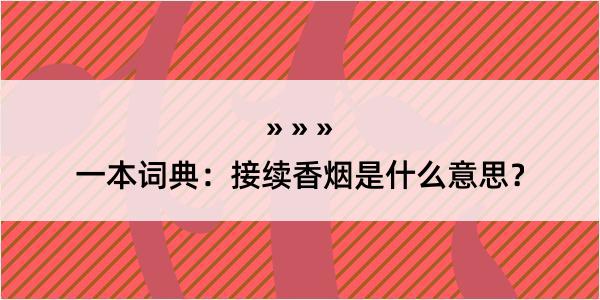 » » »

一本词典：接续香烟是什么意思？